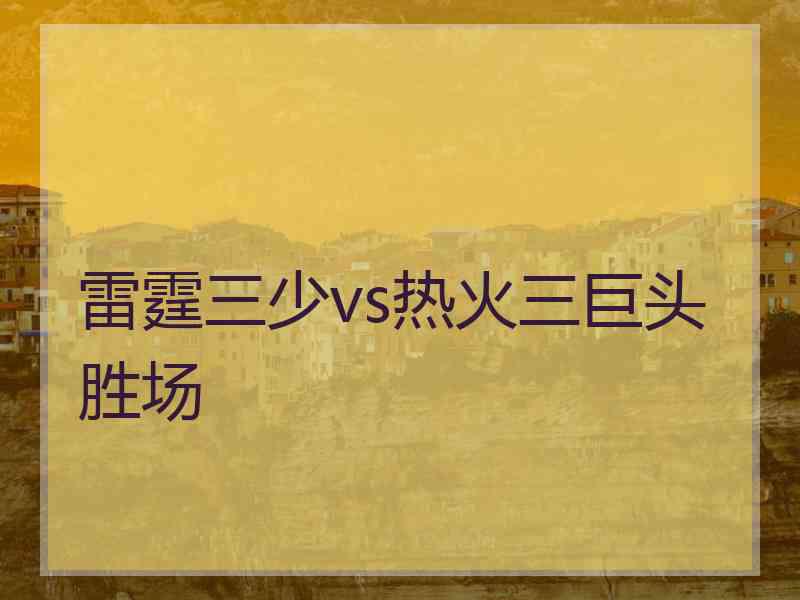 雷霆三少vs热火三巨头胜场